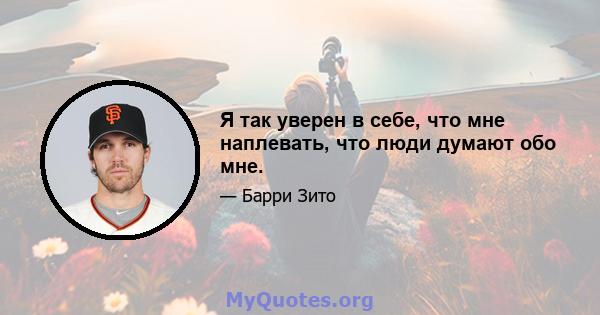 SF

Я так уверен в себе, что мне наплевать, что люди думают обо мне.

— Барри Зито

MyQuotes.org